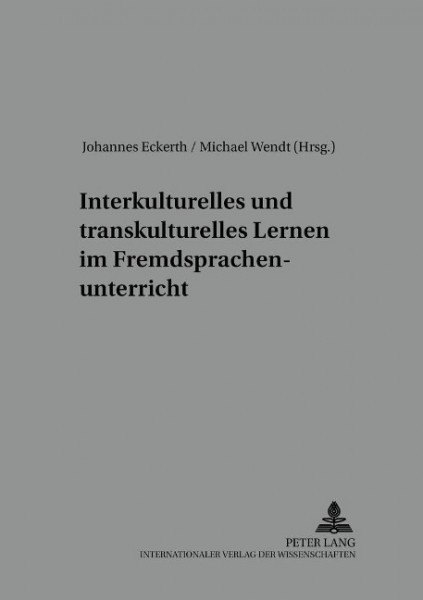 Johannes Eckerth / Michael Wendt (Hrsg.)

Interkulturelles und transkulturelles Lernen im Fremdsprachenunterricht

PETER LANG
INTERNATIONALER VERLAG DER WISSENSCHAFTEN